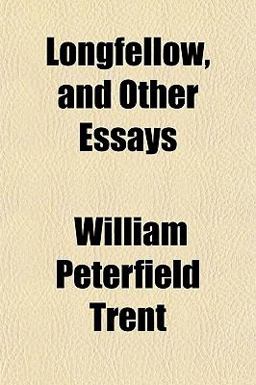 Longfellow, and Other Essays

William Peterfield Trent